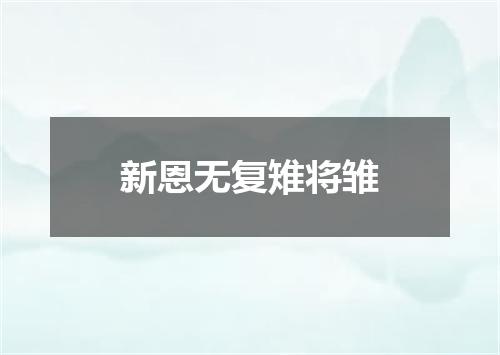 新恩无复雉将雏